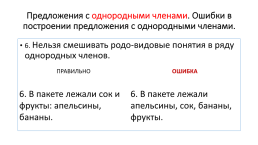 Предложения с однородными членами. Ошибки в построении предложения с однородными членами.

• 6. Нельзя смешивать родо-видовые понятия в ряду однородных членов.

ПРАВИЛЬНО

6. В пакете лежали сок и фрукты: апельсины, бананы.

ОШИБКА

6. В пакете лежали апельсины, сок, бананы, фрукты.